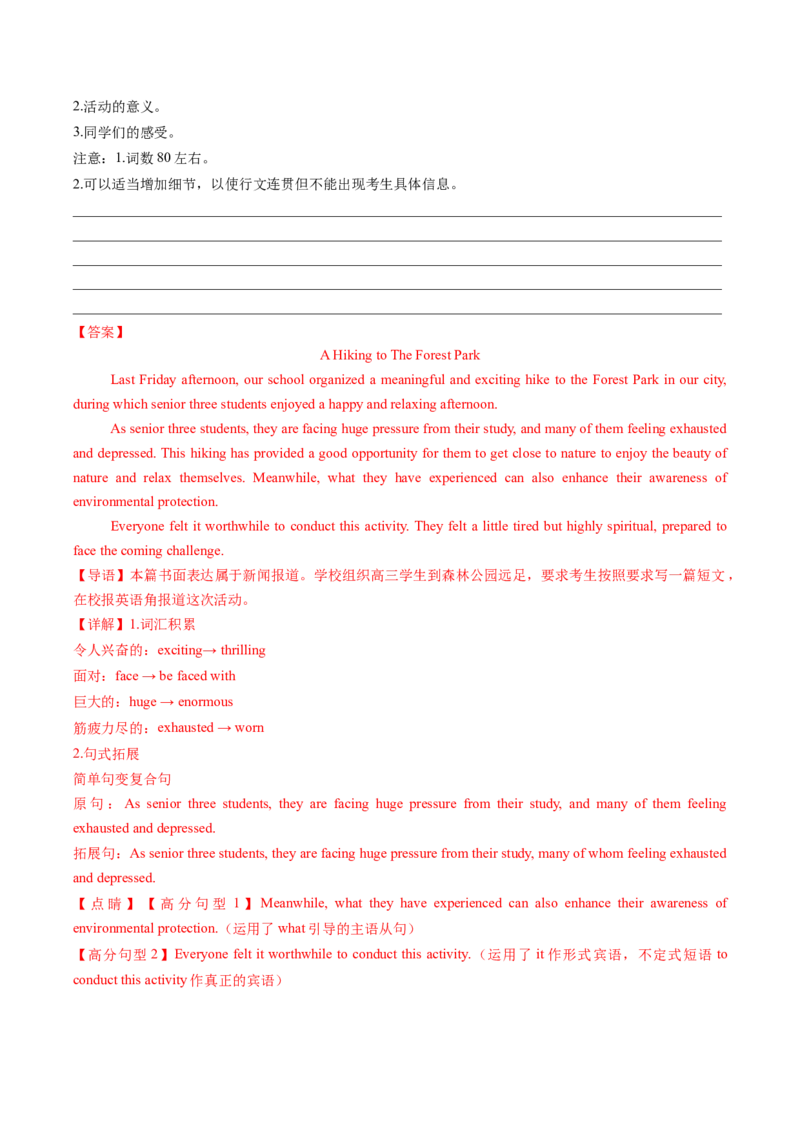 2.活动的意义。
3.同学们的感受。
注意：1.词数 80 左右。
2.可以适当增加细节，以使行文连贯但不能出现考生具体信息。

【答案】
A Hiking to The Forest Park

Last Friday afternoon, our school organized a meaningful and exciting hike to the Forest Park in our city, during which senior three students enjoyed a happy and relaxing afternoon.

As senior three students, they are facing huge pressure from their study, and many of them feeling exhausted and depressed. This hiking has provided a good opportunity for them to get close to nature to enjoy the beauty of nature and relax themselves. Meanwhile, what they have experienced can also enhance their awareness of environmental protection.

Everyone felt it worthwhile to conduct this activity. They felt a little tired but highly spiritual, prepared to face the coming challenge.

【导语】本篇书面表达属于新闻报道。学校组织高三学生到森林公园远足，要求考生按照要求写一篇短文，在校报英语角报道这次活动。
【详解】1.词汇积累
令人兴奋的：exciting→ thrilling
面对：face → be faced with
巨大的：huge → enormous
筋疲力尽的：exhausted → worn
2.句式拓展
简单句变复合句
原句：As senior three students, they are facing huge pressure from their study, and many of them feeling exhausted and depressed.
拓展句：As senior three students, they are facing huge pressure from their study, many of whom feeling exhausted and depressed.
【点睛】【高分句型 1】Meanwhile, what they have experienced can also enhance their awareness of environmental protection.（运用了 what 引导的主语从句）
【高分句型 2】Everyone felt it worthwhile to conduct this activity.（运用了 it 作形式宾语，不定式短语 to conduct this activity 作真正的宾语）